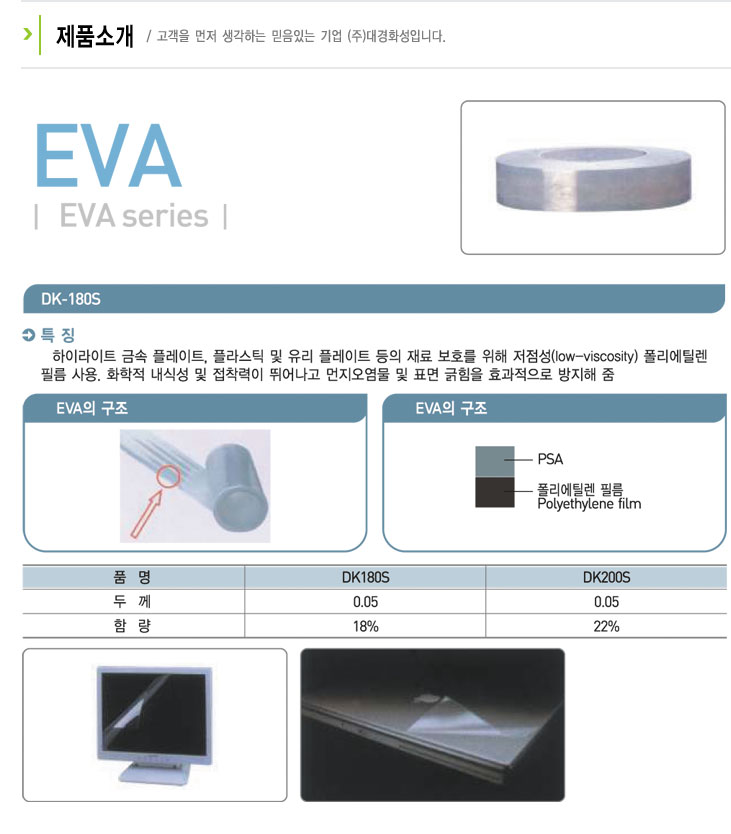 제품소개 / 고객을 먼저 생각하는 믿음있는 기업 (주)대경화성입니다.

EVA

| EVA series |

DK-180S

특 징

하이라이트 금속 플레이트, 플라스틱 및 유리 플레이트 등의 재료 보호를 위해 저점성(low-viscosity) 폴리에틸렌 필름 사용. 화학적 내식성 및 접착력이 뛰어나고 먼지오염물 및 표면 긁힘을 효과적으로 방지해 줌

EVA의 구조

EVA의 구조

PSA

폴리에틸렌 필름
Polyethylene film

| 품 명 | DK180S | DK200S |
|---|---|---|
| 두 께 | 0.05 | 0.05 |
| 함 량 | 18% | 22% |